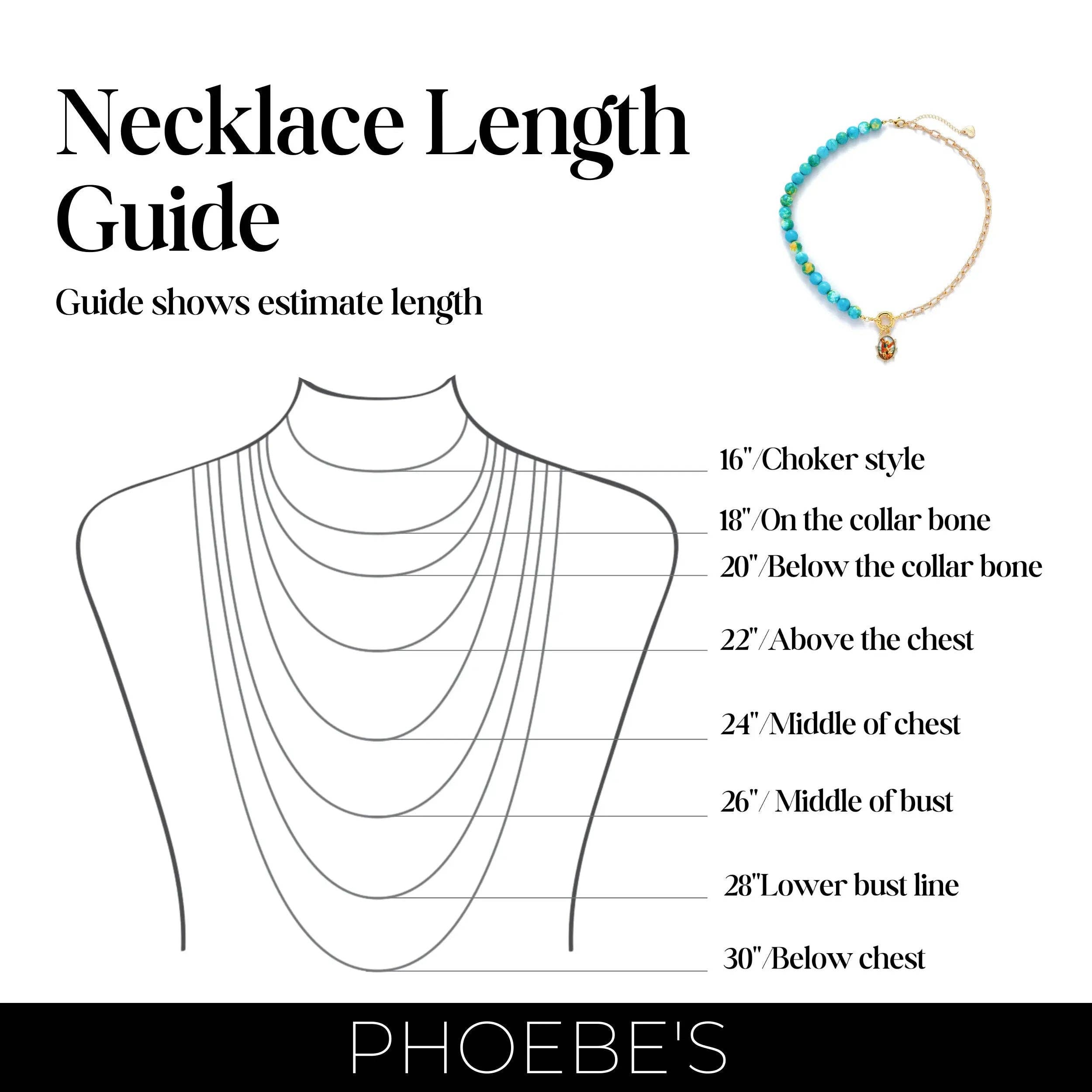 Necklace Length Guide

Guide shows estimate length

16"/Choker style

18"/On the collar bone

20"/Below the collar bone

22"/Above the chest

24"/Middle of chest

26"/ Middle of bust

28"Lower bust line

30"/Below chest

PHOEBE'S